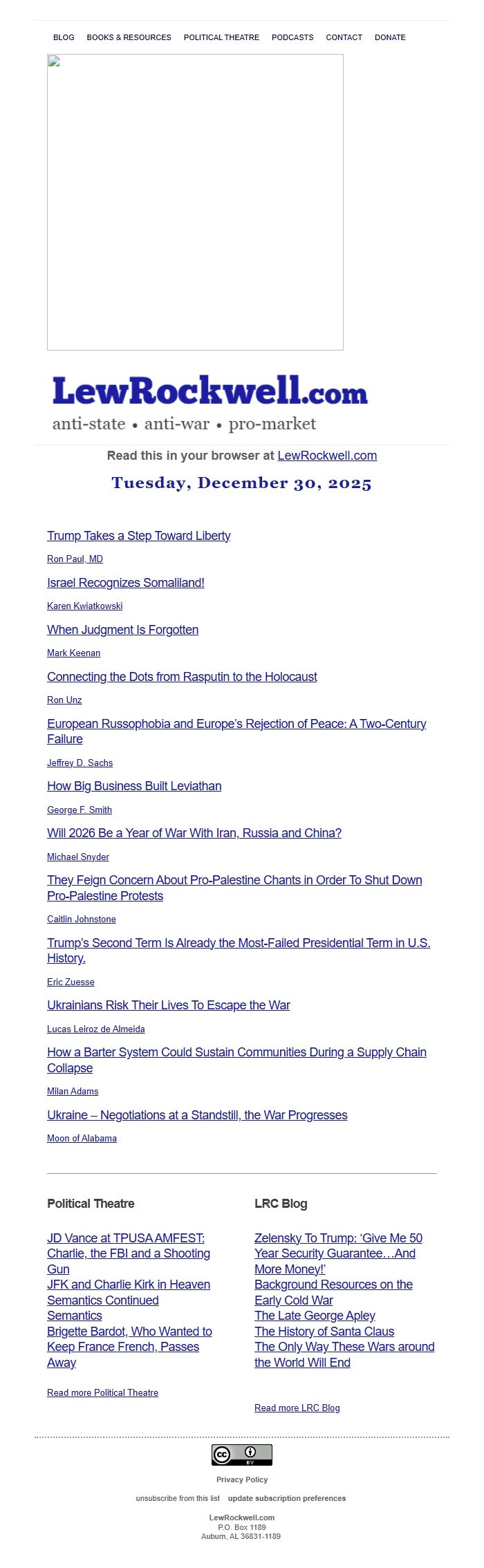 BLOG BOOKS & RESOURCES POLITICAL THEATRE PODCASTS CONTACT DONATE

LewRockwell.com
anti-state • anti-war • pro-market

Read this in your browser at LewRockwell.com

Tuesday, December 30, 2025

Trump Takes a Step Toward Liberty
Ron Paul, MD

Israel Recognizes Somaliland!
Karen Kwiatkowski

When Judgment Is Forgotten
Mark Keenan

Connecting the Dots from Rasputin to the Holocaust
Ron Unz

European Russophobia and Europe's Rejection of Peace: A Two-Century Failure
Jeffrey D. Sachs

How Big Business Built Leviathan
George F. Smith

Will 2026 Be a Year of War With Iran, Russia and China?
Michael Snyder

They Feign Concern About Pro-Palestine Chants in Order To Shut Down Pro-Palestine Protests
Caitlin Johnstone

Trump's Second Term Is Already the Most-Failed Presidential Term in U.S. History.
Eric Zuesse

Ukrainians Risk Their Lives To Escape the War
Lucas Leiroz de Almeida

How a Barter System Could Sustain Communities During a Supply Chain Collapse
Milan Adams

Ukraine – Negotiations at a Standstill, the War Progresses
Moon of Alabama

Political Theatre

JD Vance at TPUSA AMFEST: Charlie, the FBI and a Shooting Gun
JFK and Charlie Kirk in Heaven
Semantics Continued
Semantics
Brigette Bardot, Who Wanted to Keep France French, Passes Away

Read more Political Theatre

LRC Blog

Zelensky To Trump: 'Give Me 50 Year Security Guarantee…And More Money!'
Background Resources on the Early Cold War
The Late George Apley
The History of Santa Claus
The Only Way These Wars around the World Will End

Read more LRC Blog

cc BY

Privacy Policy

unsubscribe from this list update subscription preferences

LewRockwell.com
P.O. Box 1189
Auburn, AL 36831-1189